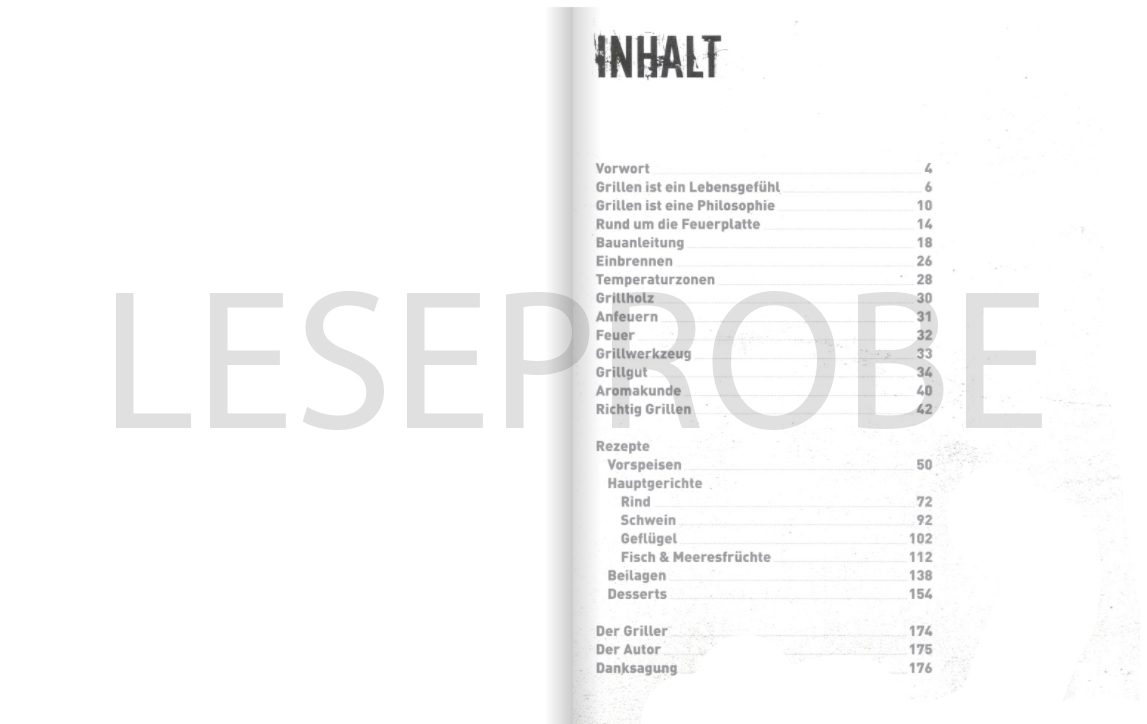 INHALT

Vorwort 4
Grillen ist ein Lebensgefühl 6
Grillen ist eine Philosophie 10
Rund um die Feuerplatte 14
Bauanleitung 18
Einbrennen 26
Temperaturzonen 28
Grillholz 30
Anfeuern 31
Feuer 32
Grillwerkzeug 33
Grillgut 34
Aromakunde 40
Richtig Grillen 42

Rezepte
Vorspeisen 50
Hauptgerichte
Rind 72
Schwein 92
Geflügel 102
Fisch & Meeresfrüchte 112
Beilagen 138
Desserts 154

Der Griller 174
Der Autor 175
Danksagung 176

LESEPROBE